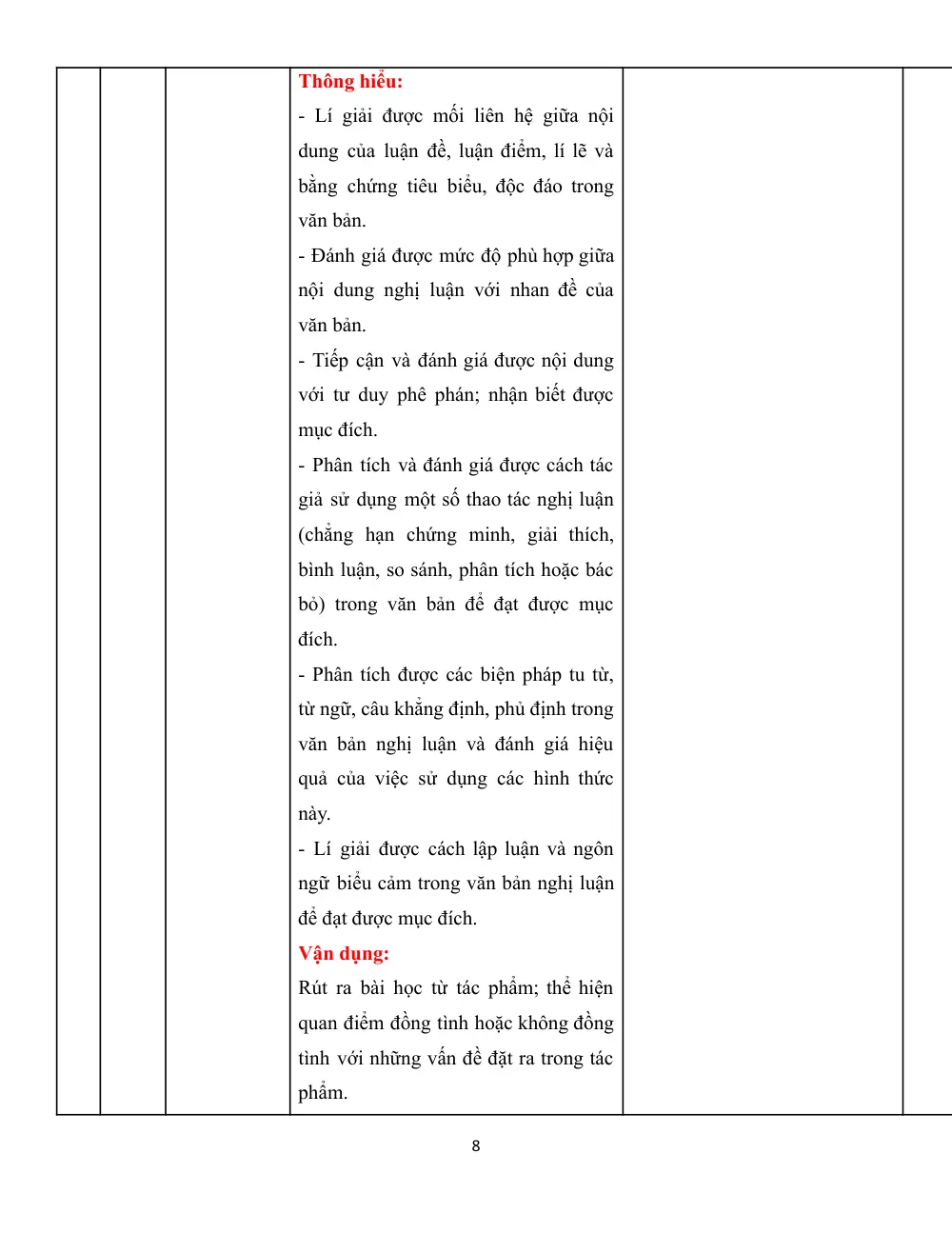 Thông hiểu:

- Lí giải được mối liên hệ giữa nội dung của luận đề, luận điểm, lí lẽ và bằng chứng tiêu biểu, độc đáo trong văn bản.

- Đánh giá được mức độ phù hợp giữa nội dung nghị luận với nhan đề của văn bản.

- Tiếp cận và đánh giá được nội dung với tư duy phê phán; nhận biết được mục đích.

- Phân tích và đánh giá được cách tác giả sử dụng một số thao tác nghị luận (chẳng hạn chứng minh, giải thích, bình luận, so sánh, phân tích hoặc bác bỏ) trong văn bản để đạt được mục đích.

- Phân tích được các biện pháp tu từ, từ ngữ, câu khẳng định, phủ định trong văn bản nghị luận và đánh giá hiệu quả của việc sử dụng các hình thức này.

- Lí giải được cách lập luận và ngôn ngữ biểu cảm trong văn bản nghị luận để đạt được mục đích.

Vận dụng:

Rút ra bài học từ tác phẩm; thể hiện quan điểm đồng tình hoặc không đồng tình với những vấn đề đặt ra trong tác phẩm.

8